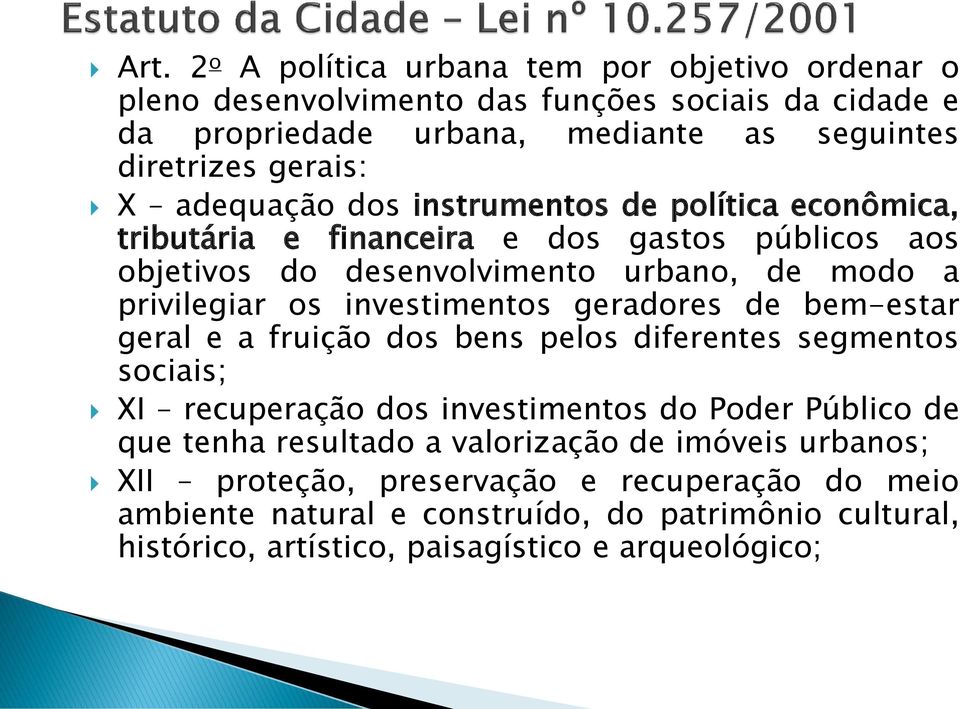 Estatuto da Cidade – Lei nº 10.257/2001

Art. 2º A política urbana tem por objetivo ordenar o pleno desenvolvimento das funções sociais da cidade e da propriedade urbana, mediante as seguintes diretrizes gerais:

X – adequação dos instrumentos de política econômica, tributária e financeira e dos gastos públicos aos objetivos do desenvolvimento urbano, de modo a privilegiar os investimentos geradores de bem-estar geral e a fruição dos bens pelos diferentes segmentos sociais;

XI – recuperação dos investimentos do Poder Público de que tenha resultado a valorização de imóveis urbanos;

XII – proteção, preservação e recuperação do meio ambiente natural e construído, do patrimônio cultural, histórico, artístico, paisagístico e arqueológico;